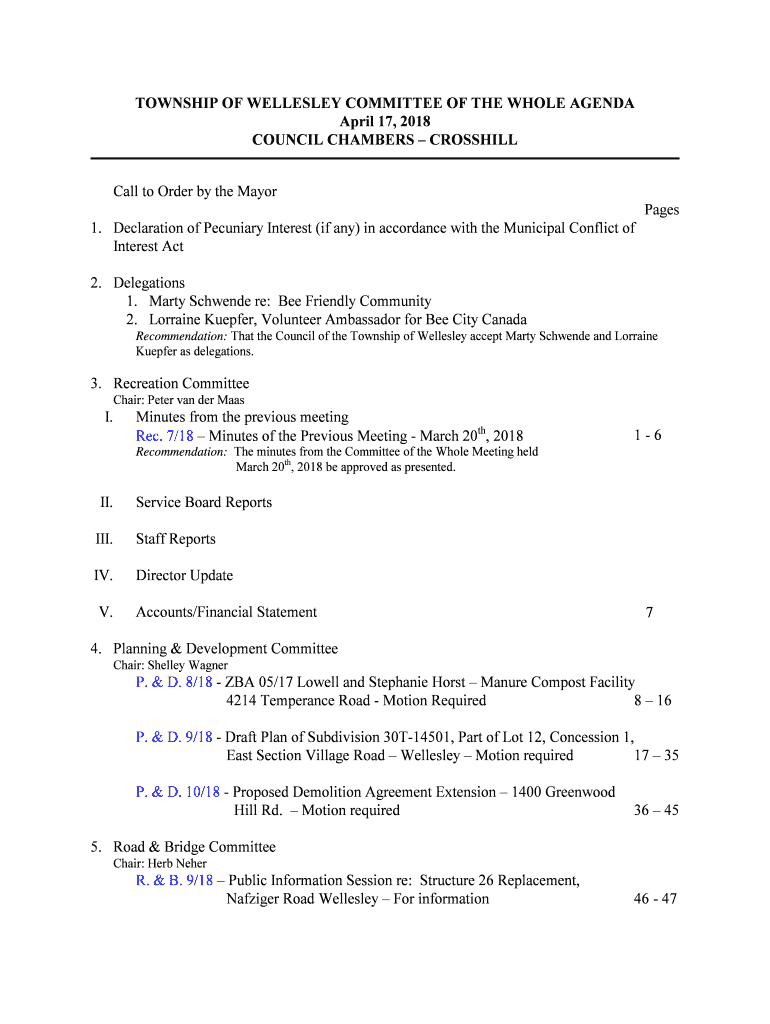 TOWNSHIP OF WELLESLEY COMMITTEE OF THE WHOLE AGENDA
April 17, 2018
COUNCIL CHAMBERS – CROSSHILL

Call to Order by the Mayor

Pages

1. Declaration of Pecuniary Interest (if any) in accordance with the Municipal Conflict of Interest Act

2. Delegations
1. Marty Schwende re: Bee Friendly Community
2. Lorraine Kuepfer, Volunteer Ambassador for Bee City Canada
Recommendation: That the Council of the Township of Wellesley accept Marty Schwende and Lorraine Kuepfer as delegations.

3. Recreation Committee
Chair: Peter van der Maas
I. Minutes from the previous meeting
Rec. 7/18 – Minutes of the Previous Meeting - March 20$^{th}$, 2018 1 - 6
Recommendation: The minutes from the Committee of the Whole Meeting held March 20$^{th}$, 2018 be approved as presented.

II. Service Board Reports

III. Staff Reports

IV. Director Update

V. Accounts/Financial Statement 7

4. Planning & Development Committee
Chair: Shelley Wagner
P. & D. 8/18 - ZBA 05/17 Lowell and Stephanie Horst – Manure Compost Facility 4214 Temperance Road - Motion Required 8 – 16

P. & D. 9/18 - Draft Plan of Subdivision 30T-14501, Part of Lot 12, Concession 1, East Section Village Road – Wellesley – Motion required 17 – 35

P. & D. 10/18 - Proposed Demolition Agreement Extension – 1400 Greenwood Hill Rd. – Motion required 36 – 45

5. Road & Bridge Committee
Chair: Herb Neher
R. & B. 9/18 – Public Information Session re: Structure 26 Replacement, Nafziger Road Wellesley – For information 46 - 47